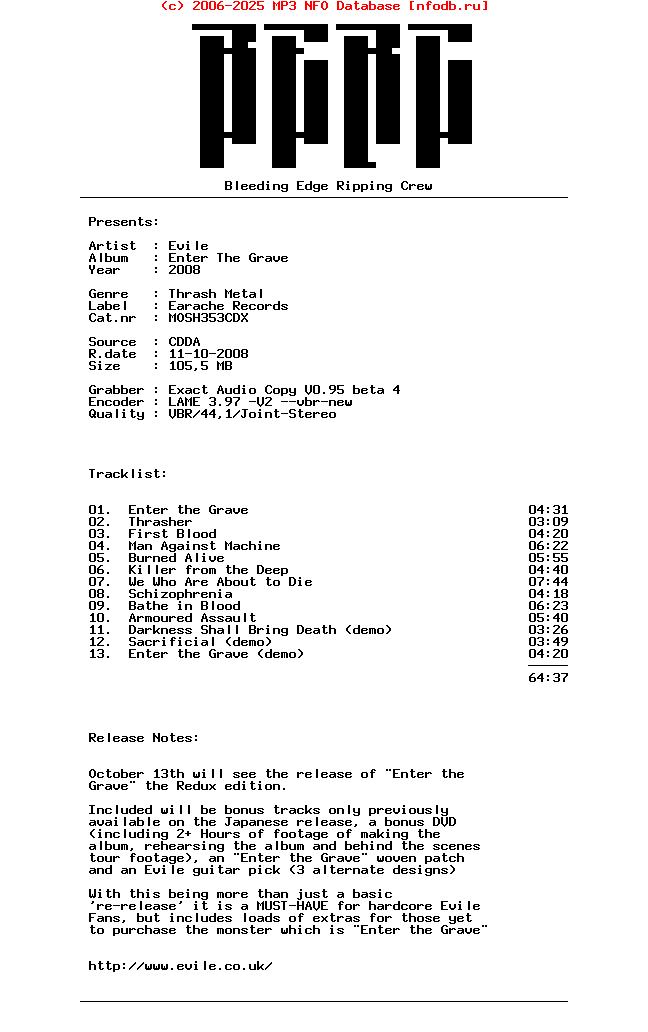 (c) 2006-2025 MP3 NFO Database [nfodb.ru]

Bleeding Edge Ripping Crew

Presents:

Artist : Evile
Album : Enter The Grave
Year : 2008

Genre : Thrash Metal
Label : Earache Records
Cat.nr : MOSH353CDX

Source : CDDA
R.date : 11-10-2008
Size : 105,5 MB

Grabber : Exact Audio Copy V0.95 beta 4
Encoder : LAME 3.97 -V2 --vbr-new
Quality : VBR/44,1/Joint-Stereo

Tracklist:

| | | |
|---|---|---|
| 01. | Enter the Grave | 04:31 |
| 02. | Thrasher | 03:09 |
| 03. | First Blood | 04:20 |
| 04. | Man Against Machine | 06:22 |
| 05. | Burned Alive | 05:55 |
| 06. | Killer from the Deep | 04:40 |
| 07. | We Who Are About to Die | 07:44 |
| 08. | Schizophrenia | 04:18 |
| 09. | Bathe in Blood | 06:23 |
| 10. | Armoured Assault | 05:40 |
| 11. | Darkness Shall Bring Death (demo) | 03:26 |
| 12. | Sacrificial (demo) | 03:49 |
| 13. | Enter the Grave (demo) | 04:20 |
| | | 64:37 |

Release Notes:

October 13th will see the release of "Enter the Grave" the Redux edition.

Included will be bonus tracks only previously available on the Japanese release, a bonus DVD (including 2+ Hours of footage of making the album, rehearsing the album and behind the scenes tour footage), an "Enter the Grave" woven patch and an Evile guitar pick (3 alternate designs)

With this being more than just a basic 're-release' it is a MUST-HAVE for hardcore Evile Fans, but includes loads of extras for those yet to purchase the monster which is "Enter the Grave"

http://www.evile.co.uk/